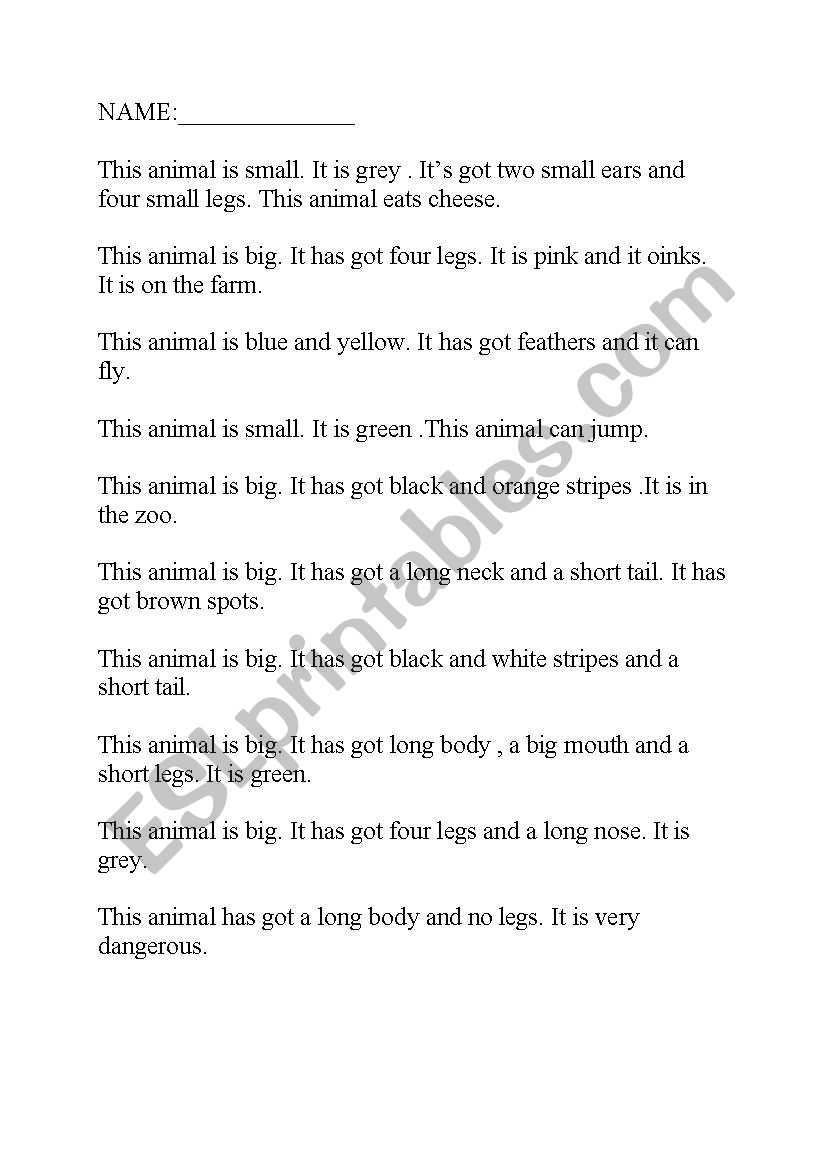 NAME:____

This animal is small. It is grey . It's got two small ears and four small legs. This animal eats cheese.

This animal is big. It has got four legs. It is pink and it oinks. It is on the farm.

This animal is blue and yellow. It has got feathers and it can fly.

This animal is small. It is green .This animal can jump.

This animal is big. It has got black and orange stripes .It is in the zoo.

This animal is big. It has got a long neck and a short tail. It has got brown spots.

This animal is big. It has got black and white stripes and a short tail.

This animal is big. It has got long body , a big mouth and a short legs. It is green.

This animal is big. It has got four legs and a long nose. It is grey.

This animal has got a long body and no legs. It is very dangerous.

ESLprintables.com